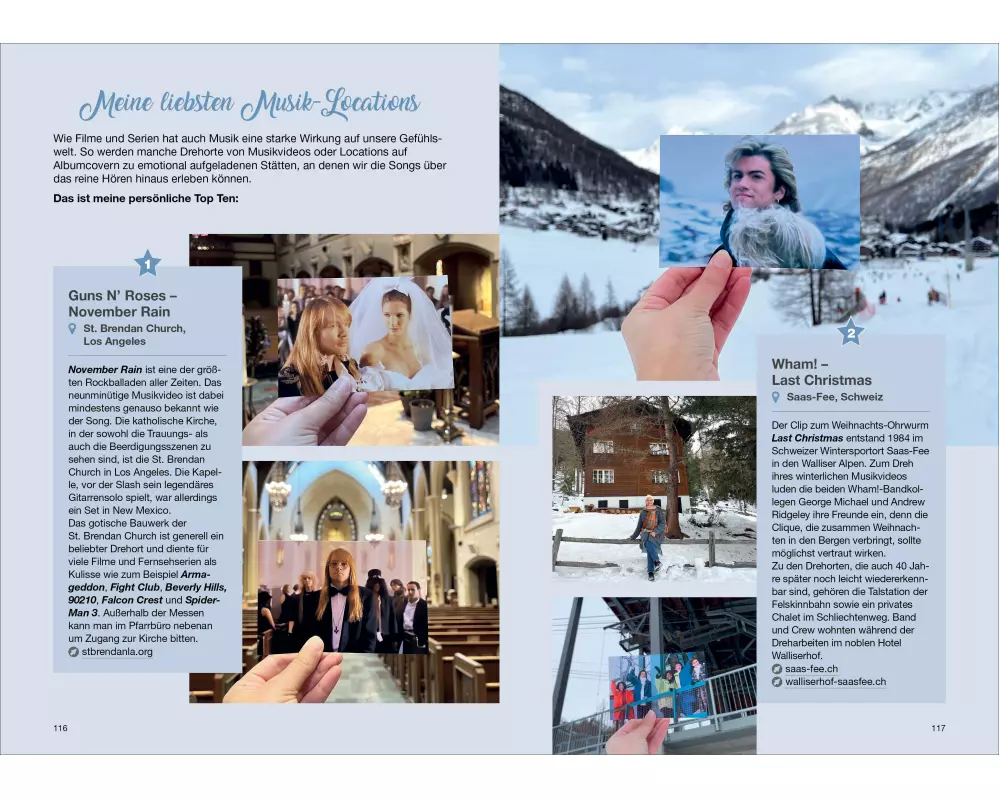 Meine liebsten Musik-Locations

Wie Filme und Serien hat auch Musik eine starke Wirkung auf unsere Gefühlswelt. So werden manche Drehorte von Musikvideos oder Locations auf Albumcovern zu emotional aufgeladenen Stätten, an denen wir die Songs über das reine Hören hinaus erleben können.

Das ist meine persönliche Top Ten:

1

Guns N' Roses – November Rain

St. Brendan Church, Los Angeles

November Rain ist eine der größten Rockballaden aller Zeiten. Das neunminütige Musikvideo ist dabei mindestens genauso bekannt wie der Song. Die katholische Kirche, in der sowohl die Trauungs- als auch die Beerdigungsszenen zu sehen sind, ist die St. Brendan Church in Los Angeles. Die Kapelle, vor der Slash sein legendäres Gitarrensolo spielt, war allerdings ein Set in New Mexico.
Das gotische Bauwerk der St. Brendan Church ist generell ein beliebter Drehort und diente für viele Filme und Fernsehserien als Kulisse wie zum Beispiel Armageddon, Fight Club, Beverly Hills, 90210, Falcon Crest und Spider-Man 3. Außerhalb der Messen kann man im Pfarrbüro nebenan um Zugang zur Kirche bitten.
stbrendanla.org

116

2

Wham! – Last Christmas

Saas-Fee, Schweiz

Der Clip zum Weihnachts-Ohrwurm Last Christmas entstand 1984 im Schweizer Wintersportort Saas-Fee in den Walliser Alpen. Zum Dreh ihres winterlichen Musikvideos luden die beiden Wham!-Bandkollegen George Michael und Andrew Ridgeley ihre Freunde ein, denn die Clique, die zusammen Weihnachten in den Bergen verbringt, sollte möglichst vertraut wirken.
Zu den Drehorten, die auch 40 Jahre später noch leicht wiedererkennbar sind, gehören die Talstation der Felskinnbahn sowie ein privates Chalet im Schliechtenweg. Band und Crew wohnten während der Dreharbeiten im noblen Hotel Walliserhof.
saas-fee.ch
walliserhof-saasfee.ch

117